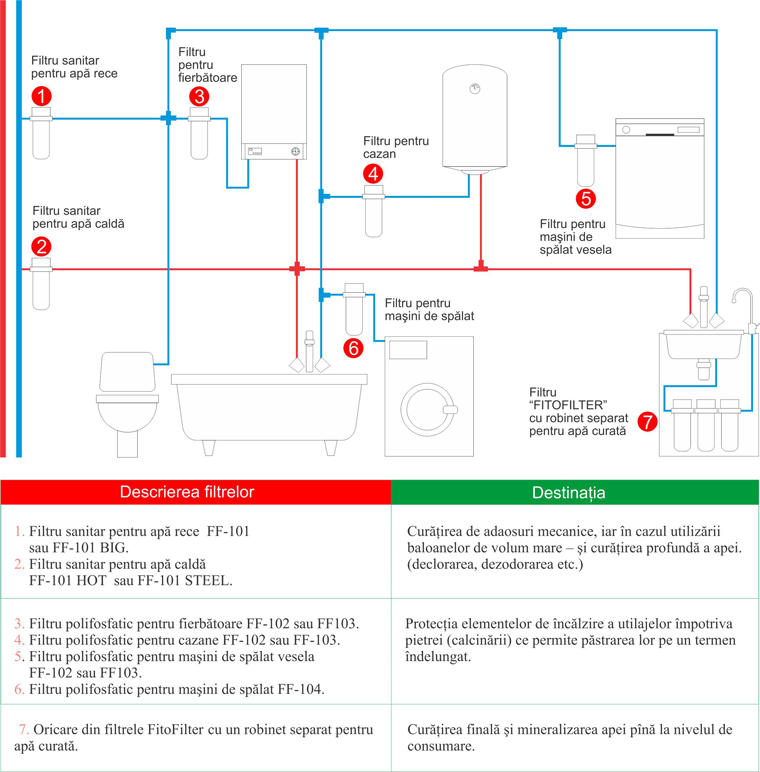 Filtru sanitar pentru apă rece
1

Filtru pentru fierbătoare
3

Filtru pentru cazan
4

5
Filtru pentru mașini de spălat vesela

Filtru sanitar pentru apă caldă
2

Filtru pentru mașini de spălat
6

Filtru "FITOFILTER" cu robinet separat pentru apă curată
7

| Descrierea filtrelor | Destinația |
|---|---|
| 1. Filtru sanitar pentru apă rece FF-101 sau FF-101 BIG. 2. Filtru sanitar pentru apă caldă FF-101 HOT sau FF-101 STEEL. | Curățirea de adaosuri mecanice, iar în cazul utilizării baloanelor de volum mare – și curățirea profundă a apei. (declorarea, dezodorarea etc.) |
| 3. Filtru polifosfatic pentru fierbătoare FF-102 sau FF103. 4. Filtru polifosfatic pentru cazane FF-102 sau FF-103. 5. Filtru polifosfatic pentru mașini de spălat vesela FF-102 sau FF103. 6. Filtru polifosfatic pentru mașini de spălat FF-104. | Protecția elementelor de încălzire a utilajelor împotriva pietrei (calcinării) ce permite păstrarea lor pe un termen îndelungat. |
| 7. Oricare din filtrele FitoFilter cu un robinet separat pentru apă curată. | Curățirea finală și mineralizarea apei pînă la nivelul de consumare. |